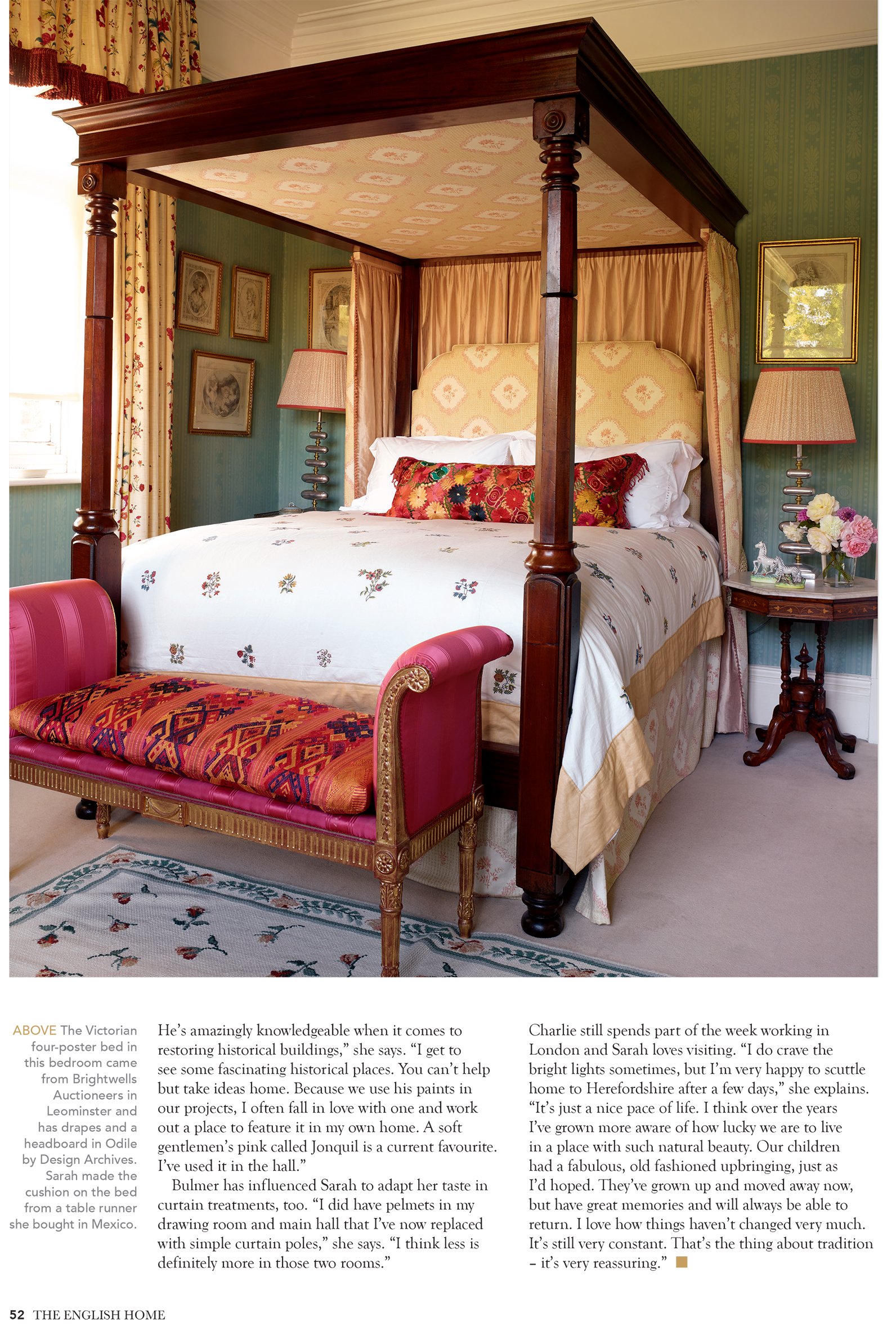 ABOVE The Victorian four-poster bed in this bedroom came from Brightwells Auctioneers in Leominster and has drapes and a headboard in Odile by Design Archives. Sarah made the cushion on the bed from a table runner she bought in Mexico.

He's amazingly knowledgeable when it comes to restoring historical buildings," she says. "I get to see some fascinating historical places. You can't help but take ideas home. Because we use his paints in our projects, I often fall in love with one and work out a place to feature it in my own home. A soft gentlemen's pink called Jonquil is a current favourite. I've used it in the hall."

Bulmer has influenced Sarah to adapt her taste in curtain treatments, too. "I did have pelmets in my drawing room and main hall that I've now replaced with simple curtain poles," she says. "I think less is definitely more in those two rooms."

Charlie still spends part of the week working in London and Sarah loves visiting. "I do crave the bright lights sometimes, but I'm very happy to scuttle home to Herefordshire after a few days," she explains. "It's just a nice pace of life. I think over the years I've grown more aware of how lucky we are to live in a place with such natural beauty. Our children had a fabulous, old fashioned upbringing, just as I'd hoped. They've grown up and moved away now, but have great memories and will always be able to return. I love how things haven't changed very much. It's still very constant. That's the thing about tradition – it's very reassuring."

52 THE ENGLISH HOME